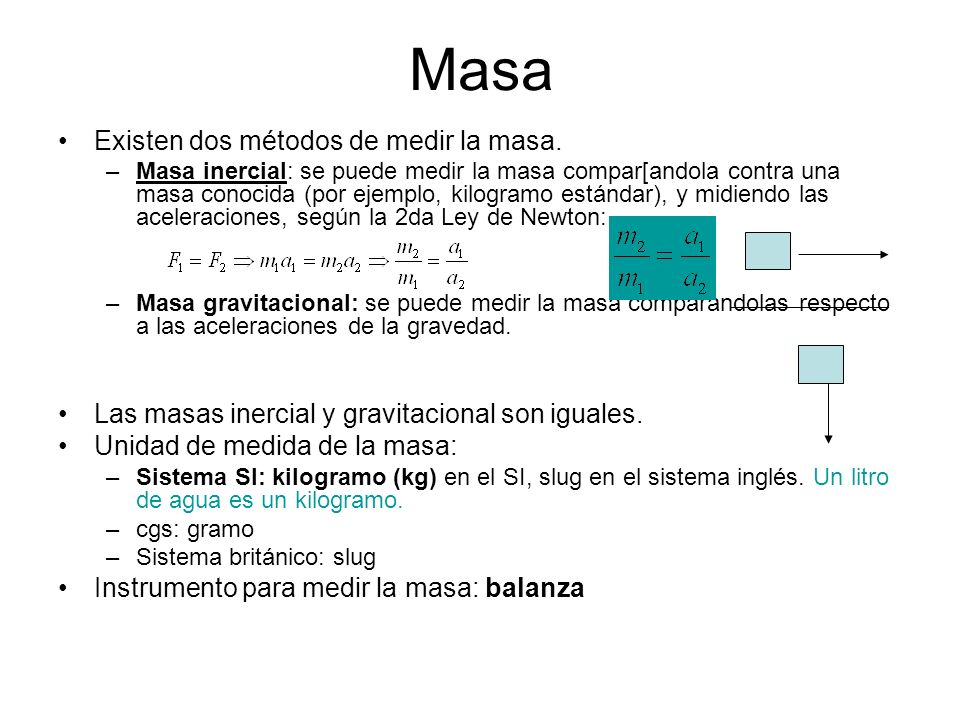 Masa

• Existen dos métodos de medir la masa.
– Masa inercial: se puede medir la masa compar[andola contra una masa conocida (por ejemplo, kilogramo estándar), y midiendo las aceleraciones, según la 2da Ley de Newton:

$F_1 = F_2 \Rightarrow m_1 a_1 = m_2 a_2 \Rightarrow \frac{m_2}{m_1} = \frac{a_1}{a_2}$

$\frac{m_2}{m_1} = \frac{a_1}{a_2}$

– Masa gravitacional: se puede medir la masa comparandolas respecto a las aceleraciones de la gravedad.

• Las masas inercial y gravitacional son iguales.
• Unidad de medida de la masa:
– Sistema SI: kilogramo (kg) en el SI, slug en el sistema inglés. Un litro de agua es un kilogramo.
– cgs: gramo
– Sistema británico: slug
• Instrumento para medir la masa: balanza